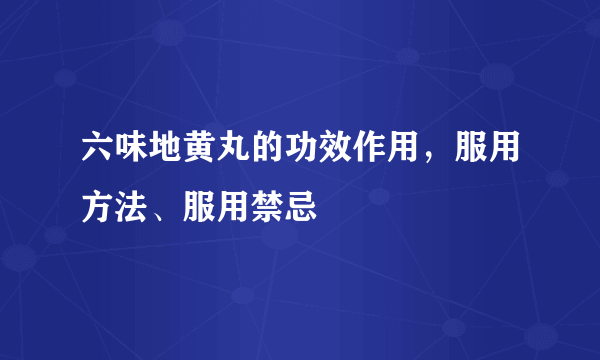 六味地黄丸的功效作用，服用方法、服用禁忌